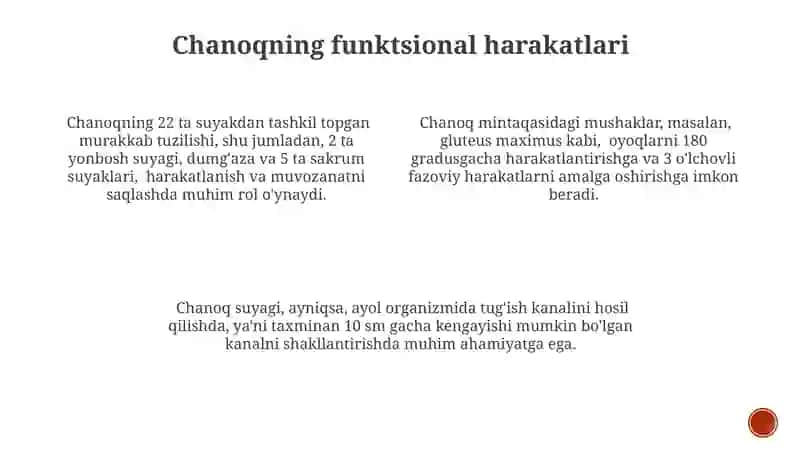 Chanoqning funktsional harakatlari

Chanoqning 22 ta suyakdan tashkil topgan murakkab tuzilishi, shu jumladan, 2 ta yonbosh suyagi, dumg'aza va 5 ta sakrum suyaklari, harakatlanish va muvozanatni saqlashda muhim rol o'ynaydi.

Chanoq mintaqasidagi mushaklar, masalan, gluteus maximus kabi, oyoqlarni 180 gradusgacha harakatlantirishga va 3 o'lchovli fazoviy harakatlarni amalga oshirishga imkon beradi.

Chanoq suyagi, ayniqsa, ayol organizmida tug'ish kanalini hosil qilishda, ya'ni taxminan 10 sm gacha kengayishi mumkin bo'lgan kanalni shakllantirishda muhim ahamiyatga ega.